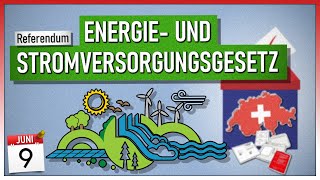 Referendum
ENERGIE- UND STROMVERSORGUNGSGESETZ

JUNI
9